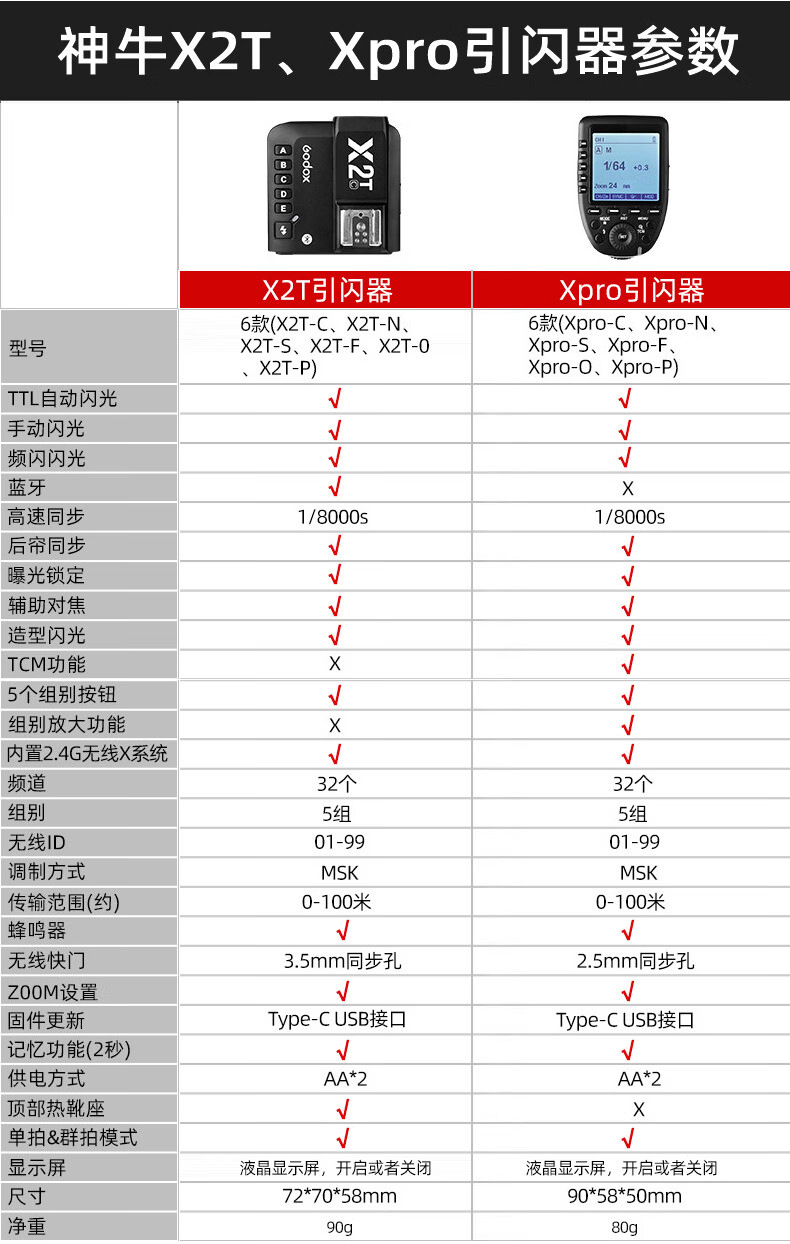 神牛X2T、Xpro引闪器参数

|  | X2T引闪器 | Xpro引闪器 |
|---|---|---|
| 型号 | 6款(X2T-C、X2T-N、X2T-S、X2T-F、X2T-0、X2T-P) | 6款(Xpro-C、Xpro-N、Xpro-S、Xpro-F、Xpro-O、Xpro-P) |
| TTL自动闪光 | √ | √ |
| 手动闪光 | √ | √ |
| 频闪闪光 | √ | √ |
| 蓝牙 | √ | X |
| 高速同步 | 1/8000s | 1/8000s |
| 后帘同步 | √ | √ |
| 曝光锁定 | √ | √ |
| 辅助对焦 | √ | √ |
| 造型闪光 | √ | √ |
| TCM功能 | X | √ |
| 5个组别按钮 | √ | √ |
| 组别放大功能 | X | √ |
| 内置2.4G无线X系统 | √ | √ |
| 频道 | 32个 | 32个 |
| 组别 | 5组 | 5组 |
| 无线ID | 01-99 | 01-99 |
| 调制方式 | MSK | MSK |
| 传输范围(约) | 0-100米 | 0-100米 |
| 蜂鸣器 | √ | √ |
| 无线快门 | 3.5mm同步孔 | 2.5mm同步孔 |
| Z00M设置 | √ | √ |
| 固件更新 | Type-C USB接口 | Type-C USB接口 |
| 记忆功能(2秒) | √ | √ |
| 供电方式 | AA*2 | AA*2 |
| 顶部热靴座 | √ | X |
| 单拍&群拍模式 | √ | √ |
| 显示屏 | 液晶显示屏，开启或者关闭 | 液晶显示屏，开启或者关闭 |
| 尺寸 | 72*70*58mm | 90*58*50mm |
| 净重 | 90g | 80g |